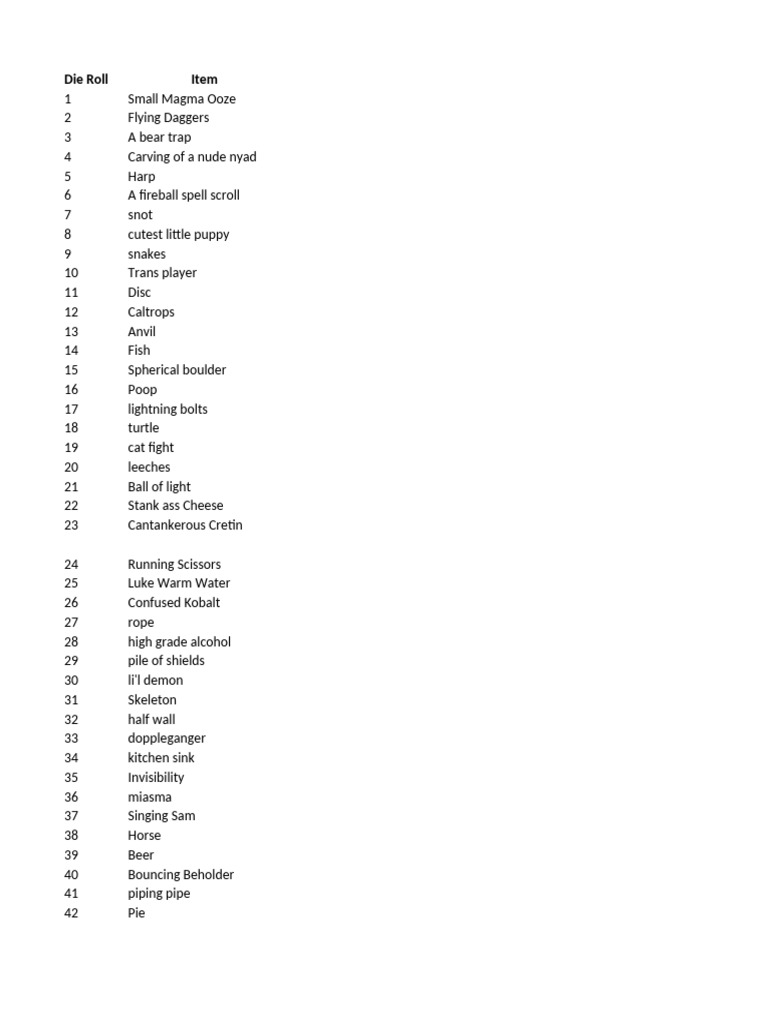 | Die Roll | Item |
|---|---|
| 1 | Small Magma Ooze |
| 2 | Flying Daggers |
| 3 | A bear trap |
| 4 | Carving of a nude nyad |
| 5 | Harp |
| 6 | A fireball spell scroll |
| 7 | snot |
| 8 | cutest little puppy |
| 9 | snakes |
| 10 | Trans player |
| 11 | Disc |
| 12 | Caltrops |
| 13 | Anvil |
| 14 | Fish |
| 15 | Spherical boulder |
| 16 | Poop |
| 17 | lightning bolts |
| 18 | turtle |
| 19 | cat fight |
| 20 | leeches |
| 21 | Ball of light |
| 22 | Stank ass Cheese |
| 23 | Cantankerous Cretin |
| 24 | Running Scissors |
| 25 | Luke Warm Water |
| 26 | Confused Kobalt |
| 27 | rope |
| 28 | high grade alcohol |
| 29 | pile of shields |
| 30 | li'l demon |
| 31 | Skeleton |
| 32 | half wall |
| 33 | doppleganger |
| 34 | kitchen sink |
| 35 | Invisibility |
| 36 | miasma |
| 37 | Singing Sam |
| 38 | Horse |
| 39 | Beer |
| 40 | Bouncing Beholder |
| 41 | piping pipe |
| 42 | Pie |